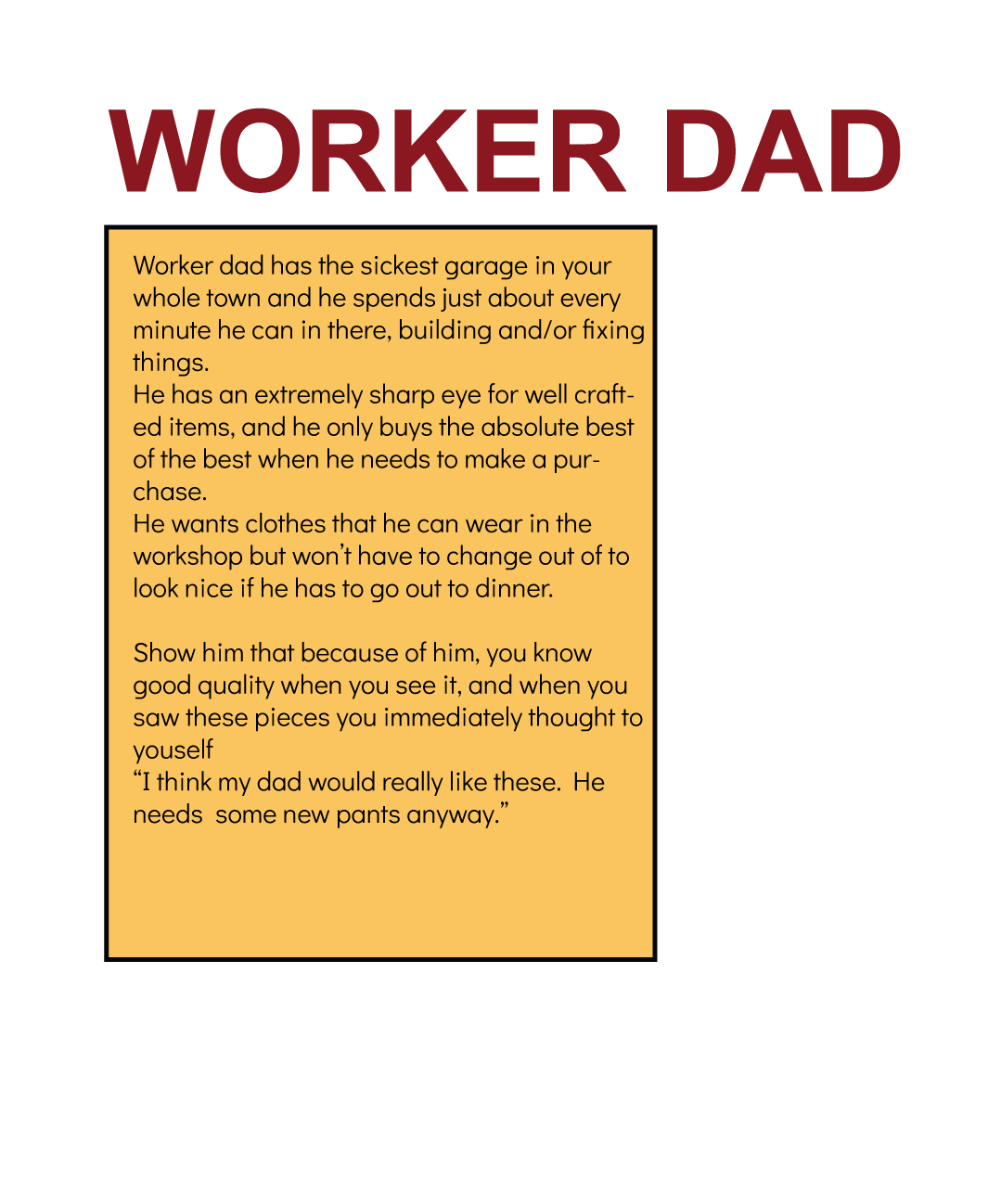 WORKER DAD

Worker dad has the sickest garage in your whole town and he spends just about every minute he can in there, building and/or fixing things.

He has an extremely sharp eye for well crafted items, and he only buys the absolute best of the best when he needs to make a purchase.

He wants clothes that he can wear in the workshop but won't have to change out of to look nice if he has to go out to dinner.

Show him that because of him, you know good quality when you see it, and when you saw these pieces you immediately thought to youself

"I think my dad would really like these. He needs some new pants anyway."